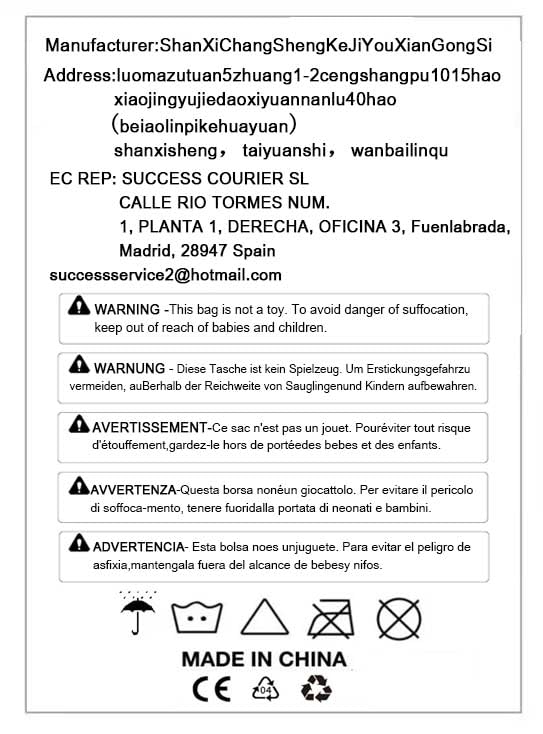 Manufacturer:ShanXiChangShengKeJiYouXianGongSi

Address:luomazutuan5zhuang1-2cengshangpu1015hao xiaojingyujiedaoxiyuannanlu40hao （beiaolinpikehuayuan） shanxisheng， taiyuanshi， wanbailinqu

EC REP: SUCCESS COURIER SL CALLE RIO TORMES NUM. 1, PLANTA 1, DERECHA, OFICINA 3, Fuenlabrada, Madrid, 28947 Spain

successservice2@hotmail.com

WARNING -This bag is not a toy. To avoid danger of suffocation, keep out of reach of babies and children.

WARNUNG - Diese Tasche ist kein Spielzeug. Um Erstickungsgefahrzu vermeiden, auBerhalb der Reichweite von Sauglingenund Kindern aufbewahren.

AVERTISSEMENT-Ce sac n'est pas un jouet. Pouréviter tout risque d'étouffement,gardez-le hors de portéedes bebes et des enfants.

AVVERTENZA-Questa borsa nonéun giocattolo. Per evitare il pericolo di soffoca-mento, tenere fuoridalla portata di neonati e bambini.

ADVERTENCIA- Esta bolsa noes unjuguete. Para evitar el peligro de asfixia,mantengala fuera del alcance de bebesy nifos.

MADE IN CHINA

CE 04